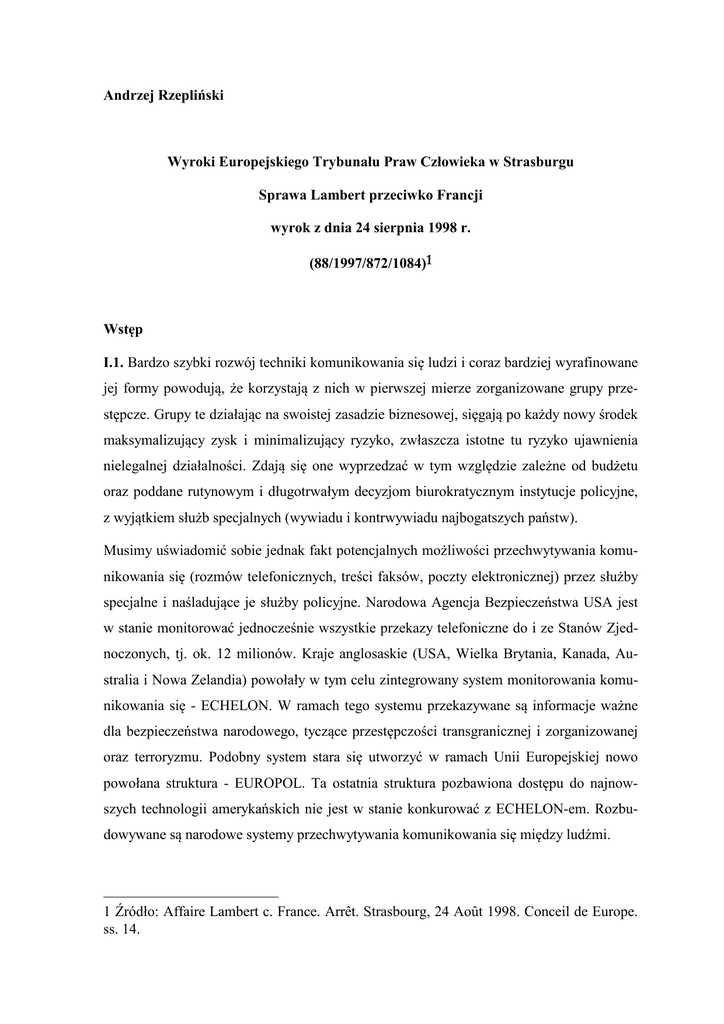 Andrzej Rzepliński

Wyroki Europejskiego Trybunału Praw Człowieka w Strasburgu

Sprawa Lambert przeciwko Francji

wyrok z dnia 24 sierpnia 1998 r.

(88/1997/872/1084)$^1$

Wstęp

I.1. Bardzo szybki rozwój techniki komunikowania się ludzi i coraz bardziej wyrafinowane jej formy powodują, że korzystają z nich w pierwszej mierze zorganizowane grupy przestępcze. Grupy te działając na swoistej zasadzie biznesowej, sięgają po każdy nowy środek maksymalizujący zysk i minimalizujący ryzyko, zwłaszcza istotne tu ryzyko ujawnienia nielegalnej działalności. Zdają się one wyprzedzać w tym względzie zależne od budżetu oraz poddane rutynowym i długotrwałym decyzjom biurokratycznym instytucje policyjne, z wyjątkiem służb specjalnych (wywiadu i kontrwywiadu najbogatszych państw).

Musimy uświadomić sobie jednak fakt potencjalnych możliwości przechwytywania komunikowania się (rozmów telefonicznych, treści faksów, poczty elektronicznej) przez służby specjalne i naśladujące je służby policyjne. Narodowa Agencja Bezpieczeństwa USA jest w stanie monitorować jednocześnie wszystkie przekazy telefoniczne do i ze Stanów Zjednoczonych, tj. ok. 12 milionów. Kraje anglosaskie (USA, Wielka Brytania, Kanada, Australia i Nowa Zelandia) powołały w tym celu zintegrowany system monitorowania komunikowania się - ECHELON. W ramach tego systemu przekazywane są informacje ważne dla bezpieczeństwa narodowego, tyczące przestępczości transgranicznej i zorganizowanej oraz terroryzmu. Podobny system stara się utworzyć w ramach Unii Europejskiej nowo powołana struktura - EUROPOL. Ta ostatnia struktura pozbawiona dostępu do najnowszych technologii amerykańskich nie jest w stanie konkurować z ECHELON-em. Rozbudowywane są narodowe systemy przechwytywania komunikowania się między ludźmi.

1 Źródło: Affaire Lambert c. France. Arrêt. Strasbourg, 24 Août 1998. Conceil de Europe. ss. 14.